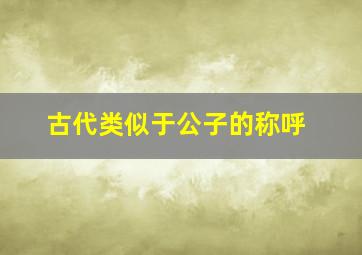 古代类似于公子的称呼